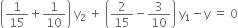 $\left(\frac{1}{15}+\frac{1}{10}\right)y_2 + \left(\frac{2}{15}-\frac{3}{10}\right)y_1 - y = 0$